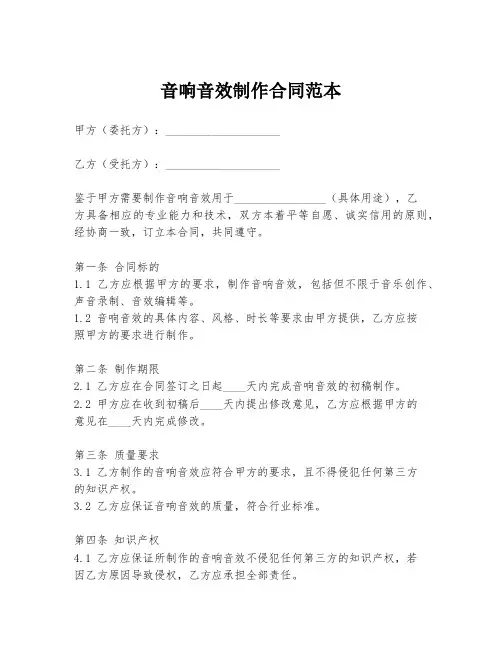 音响音效制作合同范本

甲方（委托方）：____________________

乙方（受托方）：____________________

鉴于甲方需要制作音响音效用于________________（具体用途），乙方具备相应的专业能力和技术，双方本着平等自愿、诚实信用的原则，经协商一致，订立本合同，共同遵守。

第一条 合同标的
1.1 乙方应根据甲方的要求，制作音响音效，包括但不限于音乐创作、声音录制、音效编辑等。
1.2 音响音效的具体内容、风格、时长等要求由甲方提供，乙方应按照甲方的要求进行制作。

第二条 制作期限
2.1 乙方应在合同签订之日起____天内完成音响音效的初稿制作。
2.2 甲方应在收到初稿后____天内提出修改意见，乙方应根据甲方的意见在____天内完成修改。

第三条 质量要求
3.1 乙方制作的音响音效应符合甲方的要求，且不得侵犯任何第三方的知识产权。
3.2 乙方应保证音响音效的质量，符合行业标准。

第四条 知识产权
4.1 乙方应保证所制作的音响音效不侵犯任何第三方的知识产权，若因乙方原因导致侵权，乙方应承担全部责任。